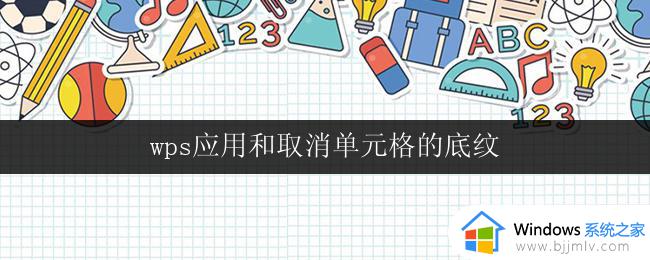 123

ABC

123

wps应用和取消单元格的底纹

Windows 系统之家
www.bjjmlv.com